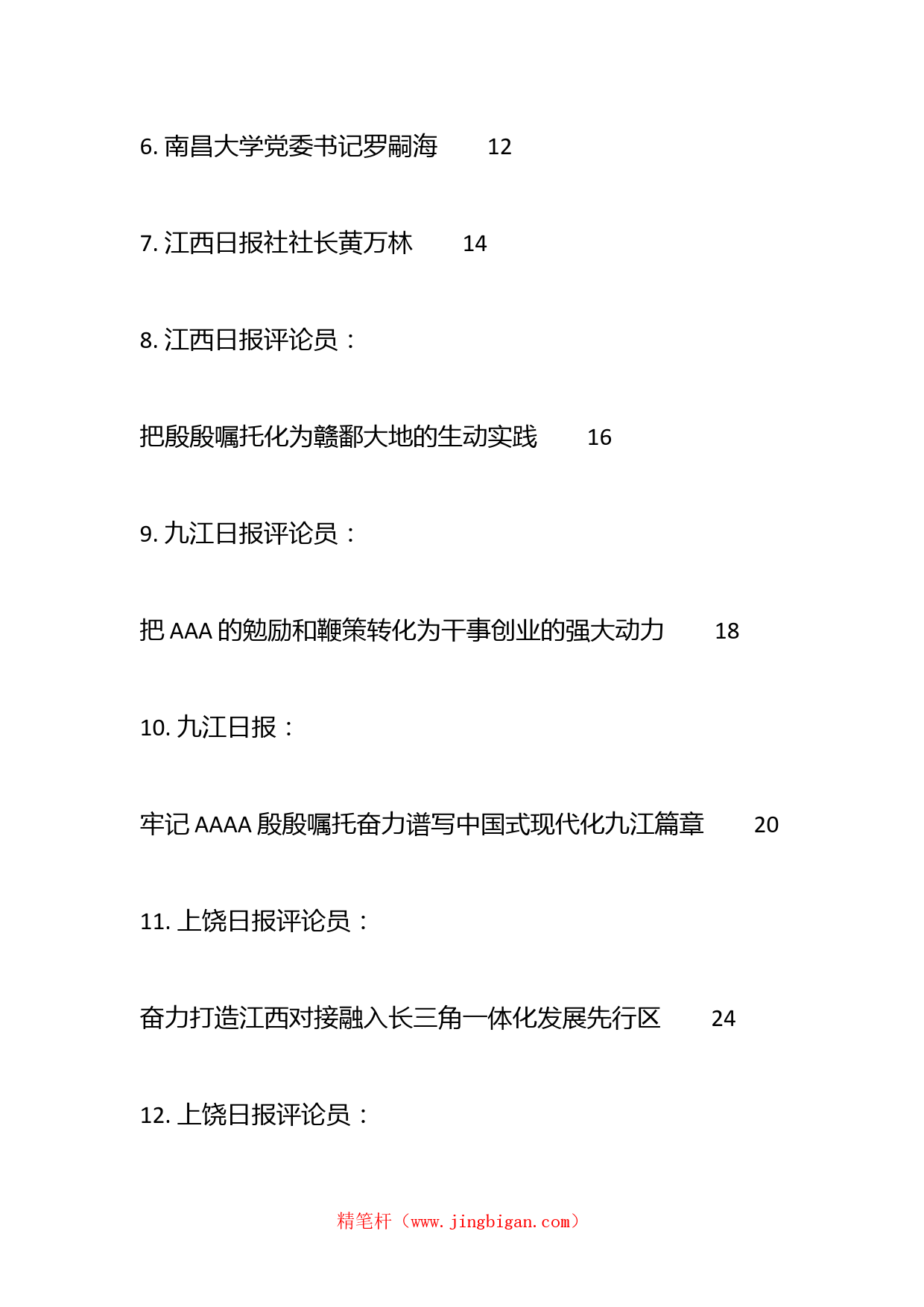 6. 南昌大学党委书记罗嗣海 12

7. 江西日报社社长黄万林 14

8. 江西日报评论员：

把殷殷嘱托化为赣鄱大地的生动实践 16

9. 九江日报评论员：

把 AAA 的勉励和鞭策转化为干事创业的强大动力 18

10. 九江日报：

牢记 AAAA 殷殷嘱托奋力谱写中国式现代化九江篇章 20

11. 上饶日报评论员：

奋力打造江西对接融入长三角一体化发展先行区 24

12. 上饶日报评论员：

精笔杆（www.jingbigan.com）